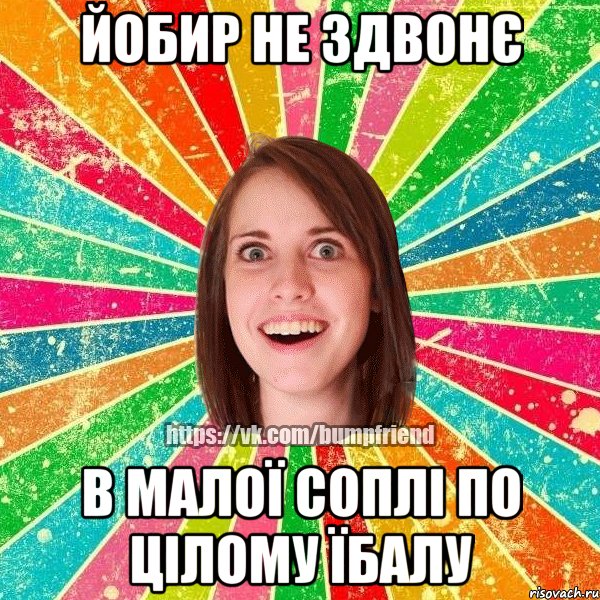 ЙОБИР НЕ ЗДВОНЄ

https://vk.com/bumpfriend

В МАЛОЇ СОПЛІ ПО ЦІЛОМУ ЇБАЛУ

risovach.ru